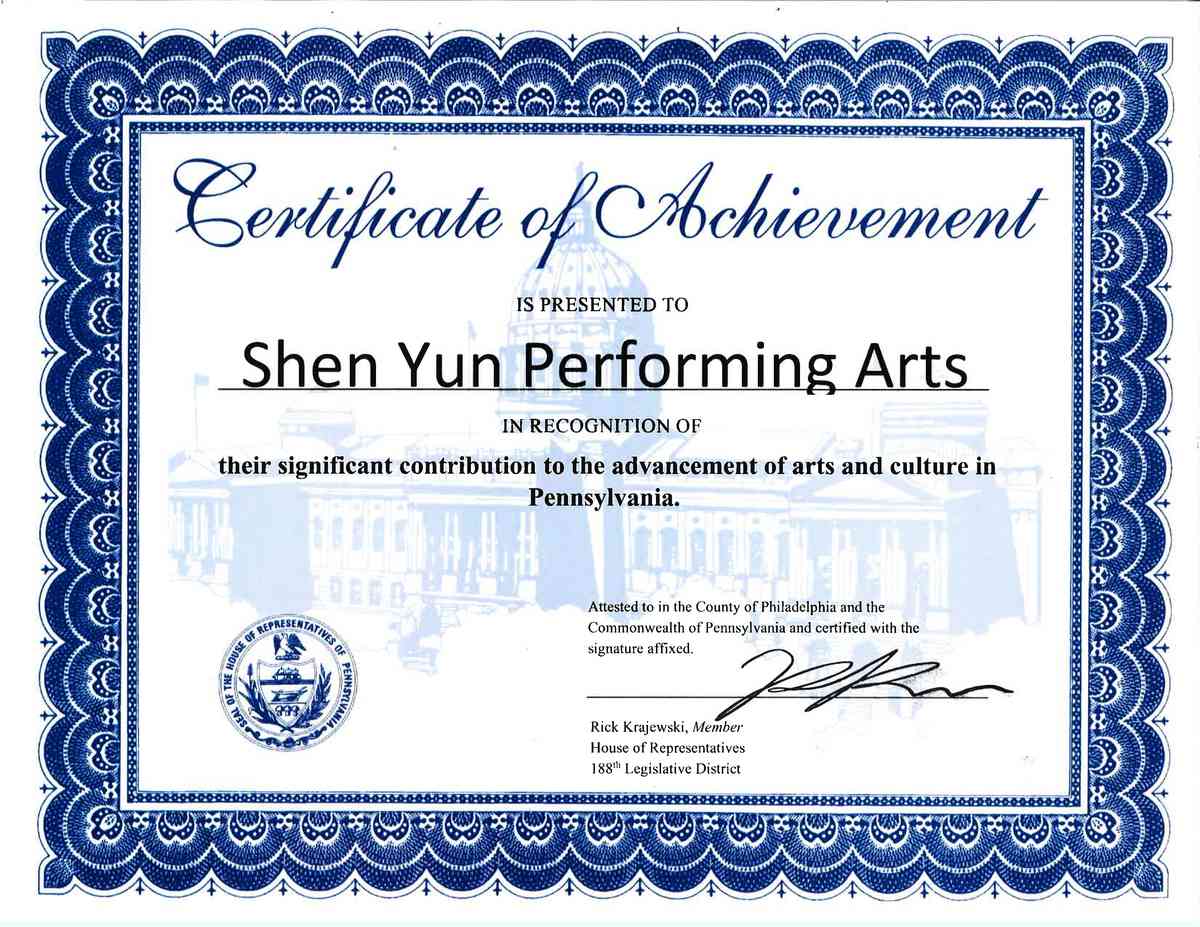 Certificate of Achievement

IS PRESENTED TO

Shen Yun Performing Arts

IN RECOGNITION OF

their significant contribution to the advancement of arts and culture in Pennsylvania.

SEAL OF THE HOUSE OF REPRESENTATIVES OF PENNSYLVANIA

Attested to in the County of Philadelphia and the Commonwealth of Pennsylvania and certified with the signature affixed.

Rick Krajewski, Member
House of Representatives
188th Legislative District